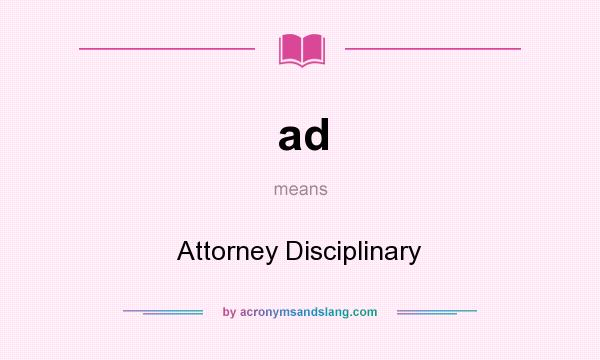 ad

means

Attorney Disciplinary

by acronymsandslang.com